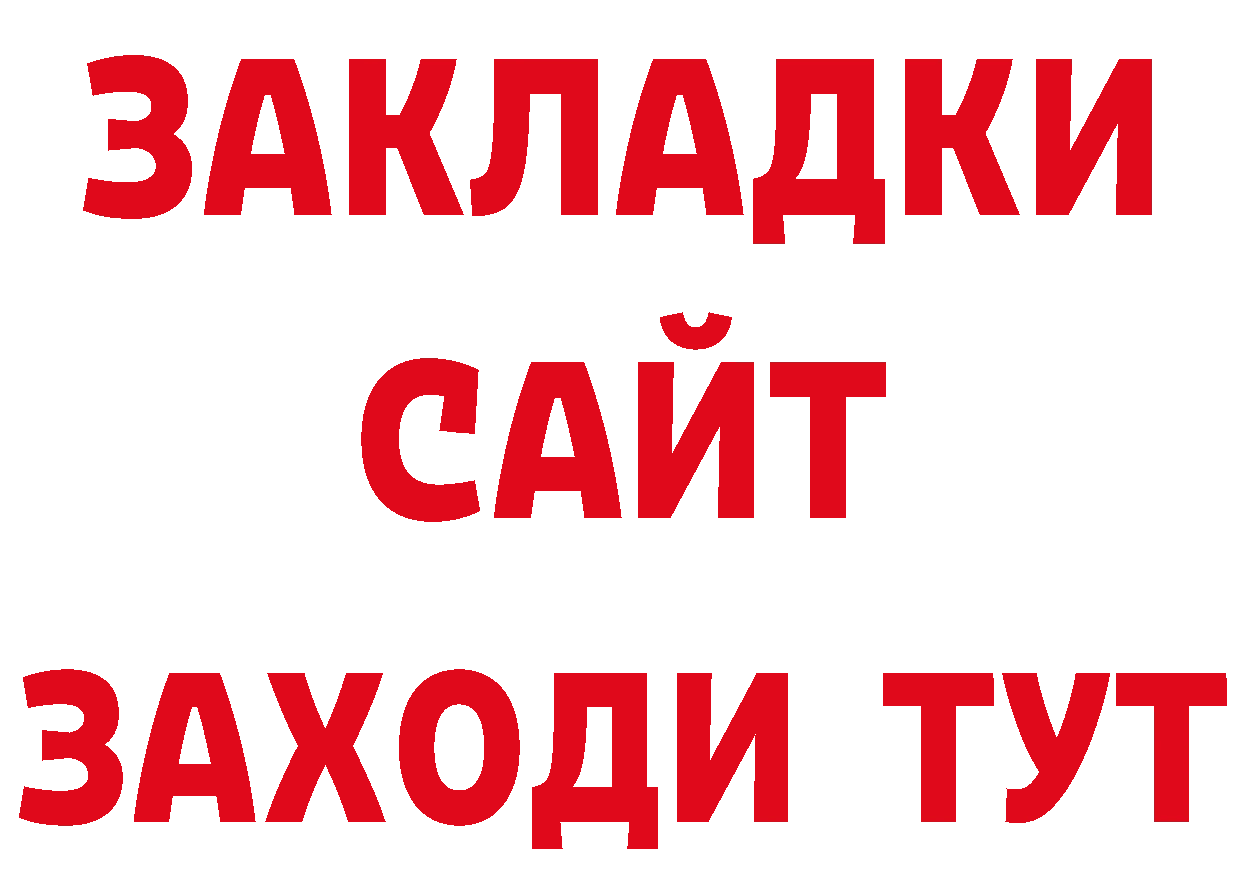 ЗАКЛАДКИ
САЙТ
ЗАХОДИ ТУТ